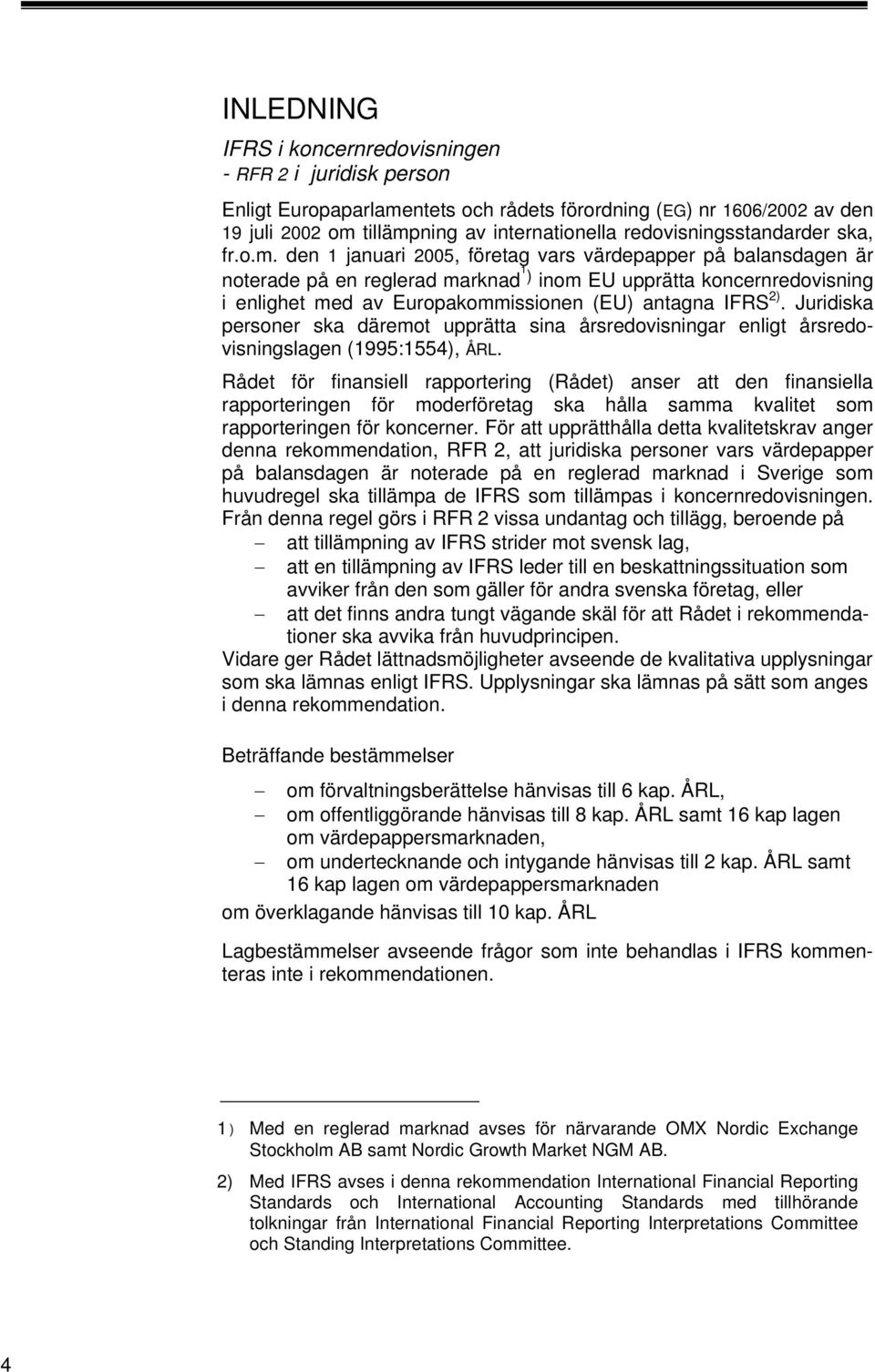 INLEDNING

IFRS i koncernredovisningen
- RFR 2 i juridisk person

Enligt Europaparlamentets och rådets förordning (EG) nr 1606/2002 av den 19 juli 2002 om tillämpning av internationella redovisningsstandarder ska, fr.o.m. den 1 januari 2005, företag vars värdepapper på balansdagen är noterade på en reglerad marknad$^{1)}$ inom EU upprätta koncernredovisning i enlighet med av Europakommissionen (EU) antagna IFRS$^{2)}$. Juridiska personer ska däremot upprätta sina årsredovisningar enligt årsredovisningslagen (1995:1554), ÅRL.

Rådet för finansiell rapportering (Rådet) anser att den finansiella rapporteringen för moderföretag ska hålla samma kvalitet som rapporteringen för koncerner. För att upprätthålla detta kvalitetskrav anger denna rekommendation, RFR 2, att juridiska personer vars värdepapper på balansdagen är noterade på en reglerad marknad i Sverige som huvudregel ska tillämpa de IFRS som tillämpas i koncernredovisningen. Från denna regel görs i RFR 2 vissa undantag och tillägg, beroende på
– att tillämpning av IFRS strider mot svensk lag,
– att en tillämpning av IFRS leder till en beskattningssituation som avviker från den som gäller för andra svenska företag, eller
– att det finns andra tungt vägande skäl för att Rådet i rekommendationer ska avvika från huvudprincipen.
Vidare ger Rådet lättnadsmöjligheter avseende de kvalitativa upplysningar som ska lämnas enligt IFRS. Upplysningar ska lämnas på sätt som anges i denna rekommendation.

Beträffande bestämmelser
– om förvaltningsberättelse hänvisas till 6 kap. ÅRL,
– om offentliggörande hänvisas till 8 kap. ÅRL samt 16 kap lagen om värdepappersmarknaden,
– om undertecknande och intygande hänvisas till 2 kap. ÅRL samt 16 kap lagen om värdepappersmarknaden
om överklagande hänvisas till 10 kap. ÅRL

Lagbestämmelser avseende frågor som inte behandlas i IFRS kommenteras inte i rekommendationen.

1) Med en reglerad marknad avses för närvarande OMX Nordic Exchange Stockholm AB samt Nordic Growth Market NGM AB.

2) Med IFRS avses i denna rekommendation International Financial Reporting Standards och International Accounting Standards med tillhörande tolkningar från International Financial Reporting Interpretations Committee och Standing Interpretations Committee.

4